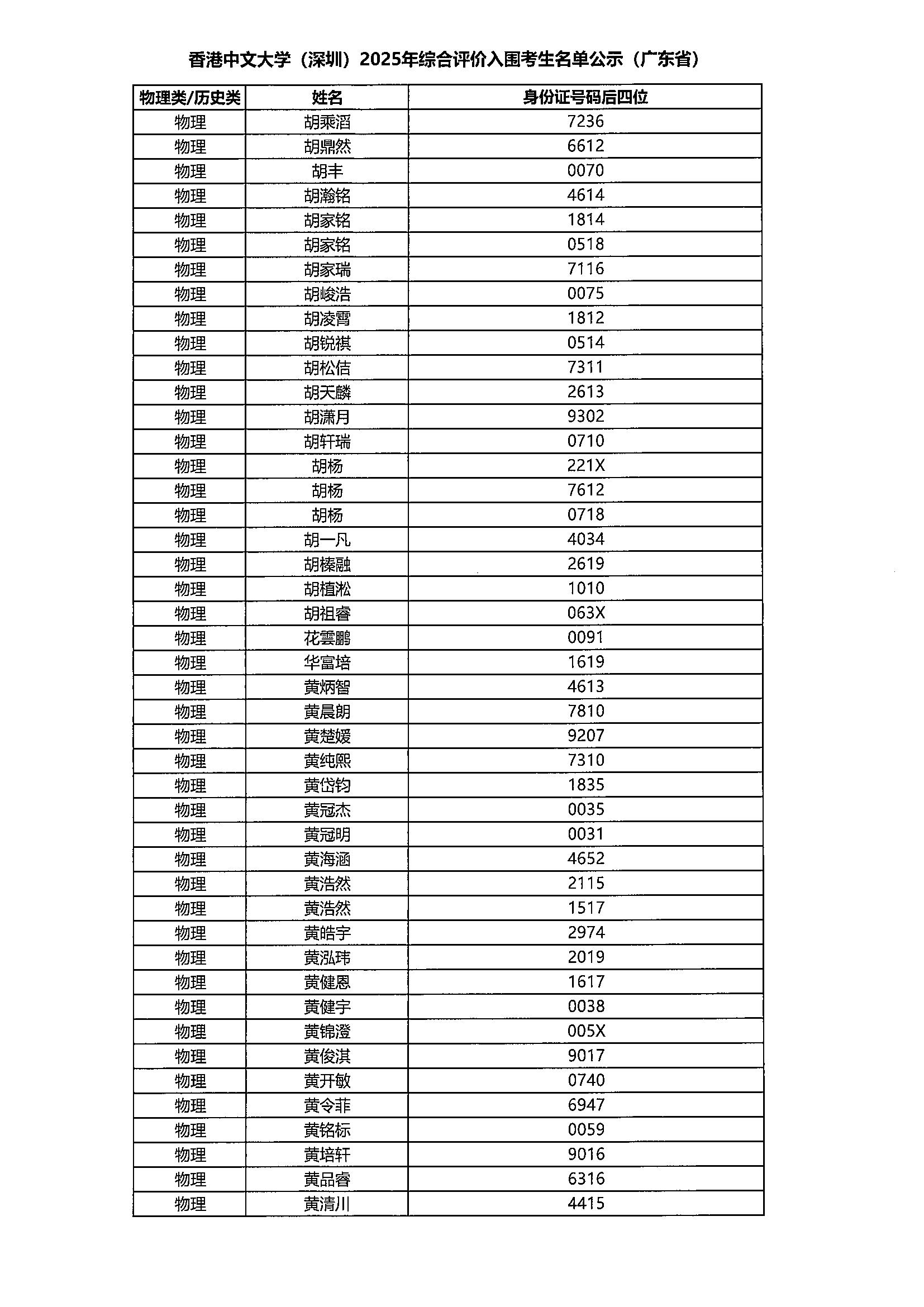 香港中文大学（深圳）2025年综合评价入围考生名单公示（广东省）

| 物理类/历史类 | 姓名 | 身份证号码后四位 |
|---|---|---|
| 物理 | 胡乘滔 | 7236 |
| 物理 | 胡鼎然 | 6612 |
| 物理 | 胡丰 | 0070 |
| 物理 | 胡瀚铭 | 4614 |
| 物理 | 胡家铭 | 1814 |
| 物理 | 胡家铭 | 0518 |
| 物理 | 胡家瑞 | 7116 |
| 物理 | 胡峻浩 | 0075 |
| 物理 | 胡凌霄 | 1812 |
| 物理 | 胡锐祺 | 0514 |
| 物理 | 胡松佶 | 7311 |
| 物理 | 胡天麟 | 2613 |
| 物理 | 胡潇月 | 9302 |
| 物理 | 胡轩瑞 | 0710 |
| 物理 | 胡杨 | 221X |
| 物理 | 胡杨 | 7612 |
| 物理 | 胡杨 | 0718 |
| 物理 | 胡一凡 | 4034 |
| 物理 | 胡榛融 | 2619 |
| 物理 | 胡植淞 | 1010 |
| 物理 | 胡祖睿 | 063X |
| 物理 | 花雲鹏 | 0091 |
| 物理 | 华富培 | 1619 |
| 物理 | 黄炳智 | 4613 |
| 物理 | 黄晨朗 | 7810 |
| 物理 | 黄楚媛 | 9207 |
| 物理 | 黄纯熙 | 7310 |
| 物理 | 黄岱钧 | 1835 |
| 物理 | 黄冠杰 | 0035 |
| 物理 | 黄冠明 | 0031 |
| 物理 | 黄海涵 | 4652 |
| 物理 | 黄浩然 | 2115 |
| 物理 | 黄浩然 | 1517 |
| 物理 | 黄皓宇 | 2974 |
| 物理 | 黄泓玮 | 2019 |
| 物理 | 黄健恩 | 1617 |
| 物理 | 黄健宇 | 0038 |
| 物理 | 黄锦澄 | 005X |
| 物理 | 黄俊淇 | 9017 |
| 物理 | 黄开敏 | 0740 |
| 物理 | 黄令菲 | 6947 |
| 物理 | 黄铭标 | 0059 |
| 物理 | 黄培轩 | 9016 |
| 物理 | 黄品睿 | 6316 |
| 物理 | 黄清川 | 4415 |